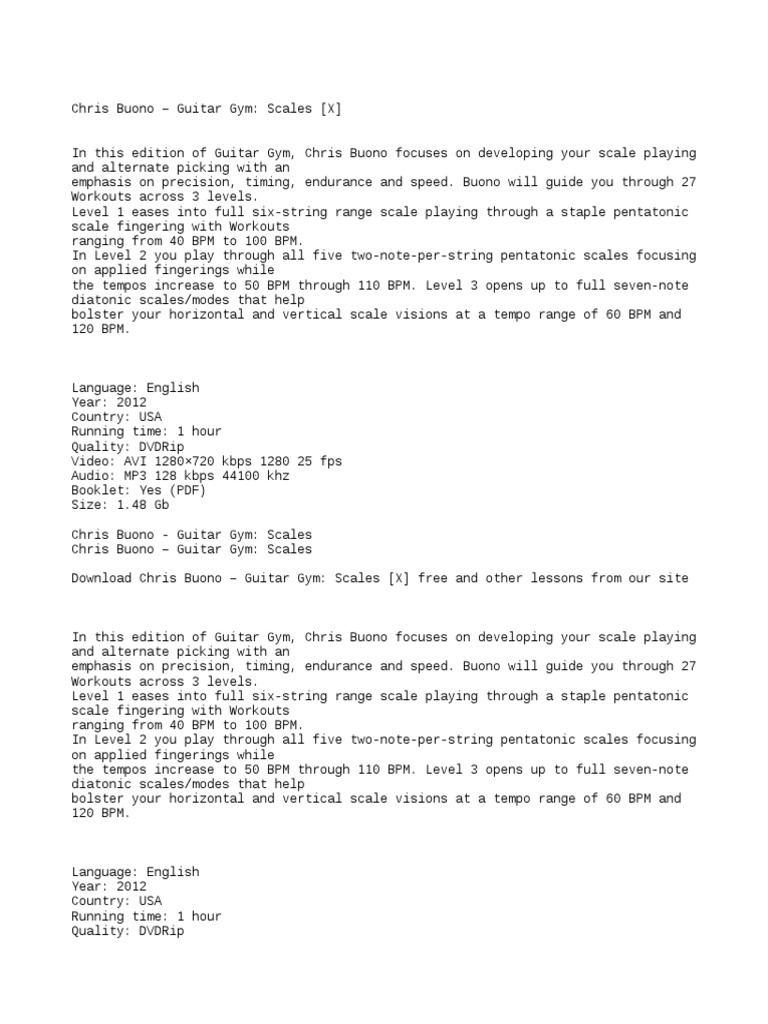 Chris Buono – Guitar Gym: Scales [X]

In this edition of Guitar Gym, Chris Buono focuses on developing your scale playing and alternate picking with an emphasis on precision, timing, endurance and speed. Buono will guide you through 27 Workouts across 3 levels.
Level 1 eases into full six-string range scale playing through a staple pentatonic scale fingering with Workouts ranging from 40 BPM to 100 BPM.
In Level 2 you play through all five two-note-per-string pentatonic scales focusing on applied fingerings while the tempos increase to 50 BPM through 110 BPM. Level 3 opens up to full seven-note diatonic scales/modes that help bolster your horizontal and vertical scale visions at a tempo range of 60 BPM and 120 BPM.

Language: English
Year: 2012
Country: USA
Running time: 1 hour
Quality: DVDRip
Video: AVI 1280×720 kbps 1280 25 fps
Audio: MP3 128 kbps 44100 khz
Booklet: Yes (PDF)
Size: 1.48 Gb

Chris Buono - Guitar Gym: Scales
Chris Buono – Guitar Gym: Scales

Download Chris Buono – Guitar Gym: Scales [X] free and other lessons from our site

In this edition of Guitar Gym, Chris Buono focuses on developing your scale playing and alternate picking with an emphasis on precision, timing, endurance and speed. Buono will guide you through 27 Workouts across 3 levels.
Level 1 eases into full six-string range scale playing through a staple pentatonic scale fingering with Workouts ranging from 40 BPM to 100 BPM.
In Level 2 you play through all five two-note-per-string pentatonic scales focusing on applied fingerings while the tempos increase to 50 BPM through 110 BPM. Level 3 opens up to full seven-note diatonic scales/modes that help bolster your horizontal and vertical scale visions at a tempo range of 60 BPM and 120 BPM.

Language: English
Year: 2012
Country: USA
Running time: 1 hour
Quality: DVDRip